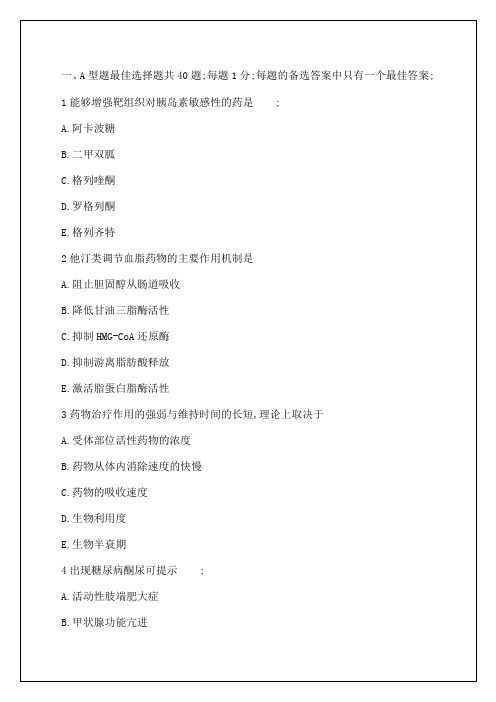 一、A 型题最佳选择题共 40 题;每题 1 分;每题的备选答案中只有一个最佳答案;

1 能够增强靶组织对胰岛素敏感性的药是　　;

A. 阿卡波糖

B. 二甲双胍

C. 格列喹酮

D. 罗格列酮

E. 格列齐特

2 他汀类调节血脂药物的主要作用机制是

A. 阻止胆固醇从肠道吸收

B. 降低甘油三脂酶活性

C. 抑制 HMG-CoA 还原酶

D. 抑制游离脂肪酸释放

E. 激活脂蛋白脂酶活性

3 药物治疗作用的强弱与维持时间的长短，理论上取决于

A. 受体部位活性药物的浓度

B. 药物从体内消除速度的快慢

C. 药物的吸收速度

D. 生物利用度

E. 生物半衰期

4 出现糖尿病酮尿可提示　　;

A. 活动性肢端肥大症

B. 甲状腺功能亢进